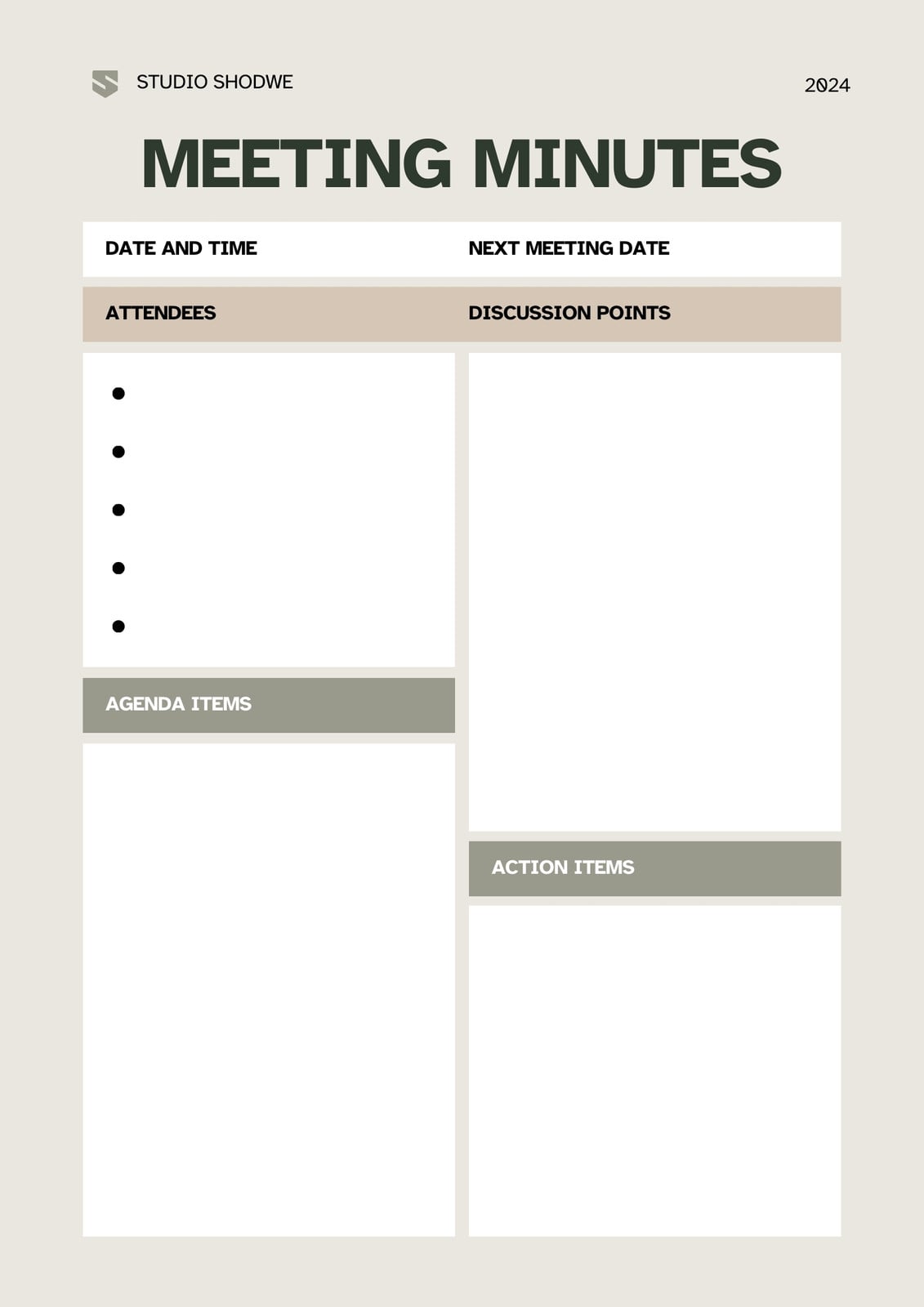 STUDIO SHODWE

2024

MEETING MINUTES

DATE AND TIME

NEXT MEETING DATE

ATTENDEES

•
•
•
•
•

AGENDA ITEMS

DISCUSSION POINTS

ACTION ITEMS